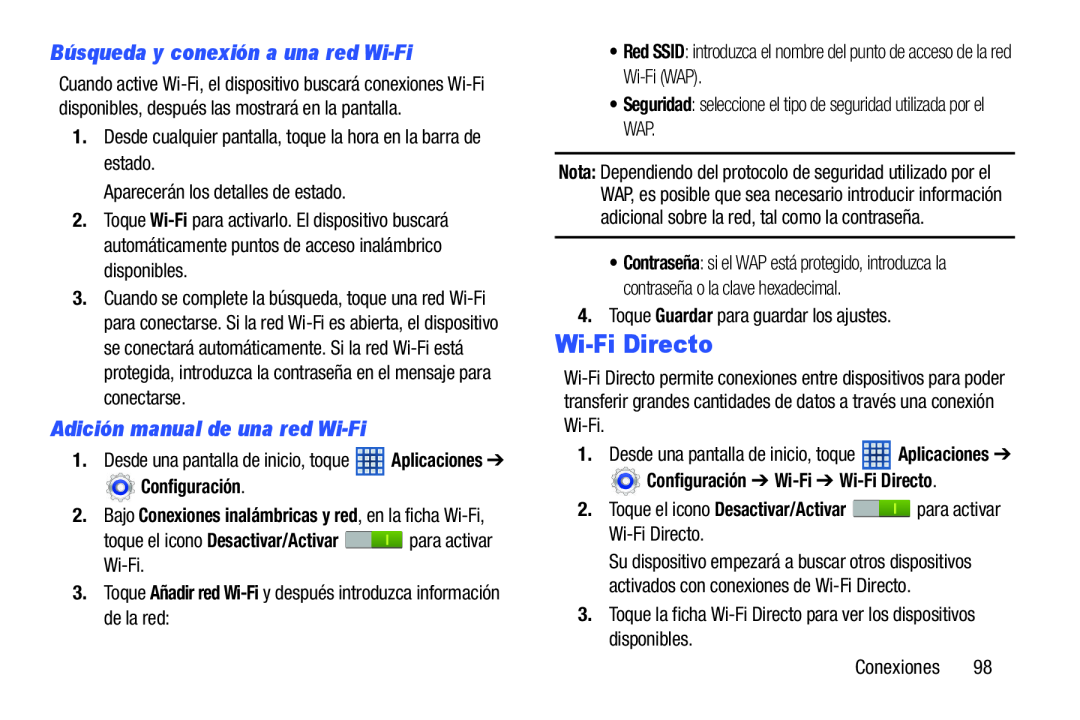 Búsqueda y conexión a una red Wi-Fi

Cuando active Wi-Fi, el dispositivo buscará conexiones Wi-Fi disponibles, después las mostrará en la pantalla.

1. Desde cualquier pantalla, toque la hora en la barra de estado.

Aparecerán los detalles de estado.

2. Toque Wi-Fi para activarlo. El dispositivo buscará automáticamente puntos de acceso inalámbrico disponibles.

3. Cuando se complete la búsqueda, toque una red Wi-Fi para conectarse. Si la red Wi-Fi es abierta, el dispositivo se conectará automáticamente. Si la red Wi-Fi está protegida, introduzca la contraseña en el mensaje para conectarse.

Adición manual de una red Wi-Fi

1. Desde una pantalla de inicio, toque Aplicaciones ➔ Configuración.

2. Bajo Conexiones inalámbricas y red, en la ficha Wi-Fi, toque el icono Desactivar/Activar para activar Wi-Fi.

3. Toque Añadir red Wi-Fi y después introduzca información de la red:

• Red SSID: introduzca el nombre del punto de acceso de la red Wi-Fi (WAP).

• Seguridad: seleccione el tipo de seguridad utilizada por el WAP.

Nota: Dependiendo del protocolo de seguridad utilizado por el WAP, es posible que sea necesario introducir información adicional sobre la red, tal como la contraseña.

• Contraseña: si el WAP está protegido, introduzca la contraseña o la clave hexadecimal.

4. Toque Guardar para guardar los ajustes.

Wi-Fi Directo

Wi-Fi Directo permite conexiones entre dispositivos para poder transferir grandes cantidades de datos a través una conexión Wi-Fi.

1. Desde una pantalla de inicio, toque Aplicaciones ➔ Configuración ➔ Wi-Fi ➔ Wi-Fi Directo.

2. Toque el icono Desactivar/Activar para activar Wi-Fi Directo.

Su dispositivo empezará a buscar otros dispositivos activados con conexiones de Wi-Fi Directo.

3. Toque la ficha Wi-Fi Directo para ver los dispositivos disponibles.

Conexiones 98